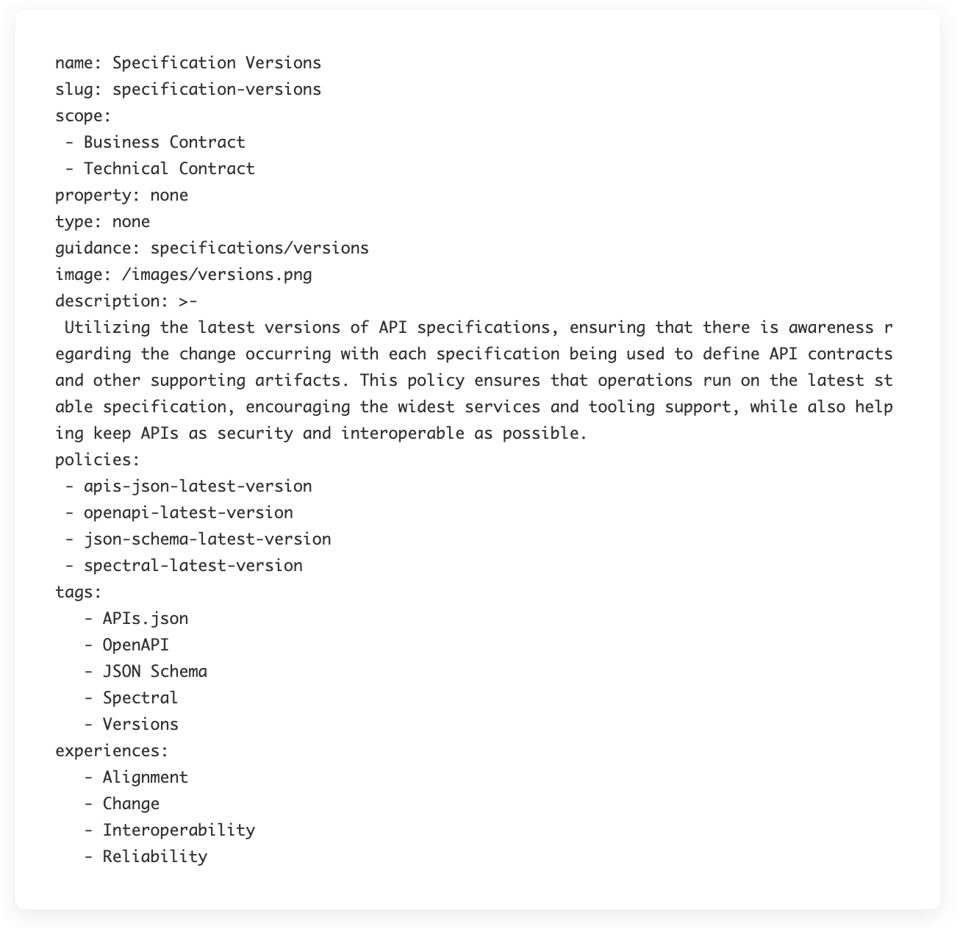 name: Specification Versions
slug: specification-versions
scope:
 - Business Contract
 - Technical Contract
property: none
type: none
guidance: specifications/versions
image: /images/versions.png
description: >-
 Utilizing the latest versions of API specifications, ensuring that there is awareness regarding the change occurring with each specification being used to define API contracts and other supporting artifacts. This policy ensures that operations run on the latest stable specification, encouraging the widest services and tooling support, while also helping keep APIs as security and interoperable as possible.
policies:
 - apis-json-latest-version
 - openapi-latest-version
 - json-schema-latest-version
 - spectral-latest-version
tags:
   - APIs.json
   - OpenAPI
   - JSON Schema
   - Spectral
   - Versions
experiences:
   - Alignment
   - Change
   - Interoperability
   - Reliability